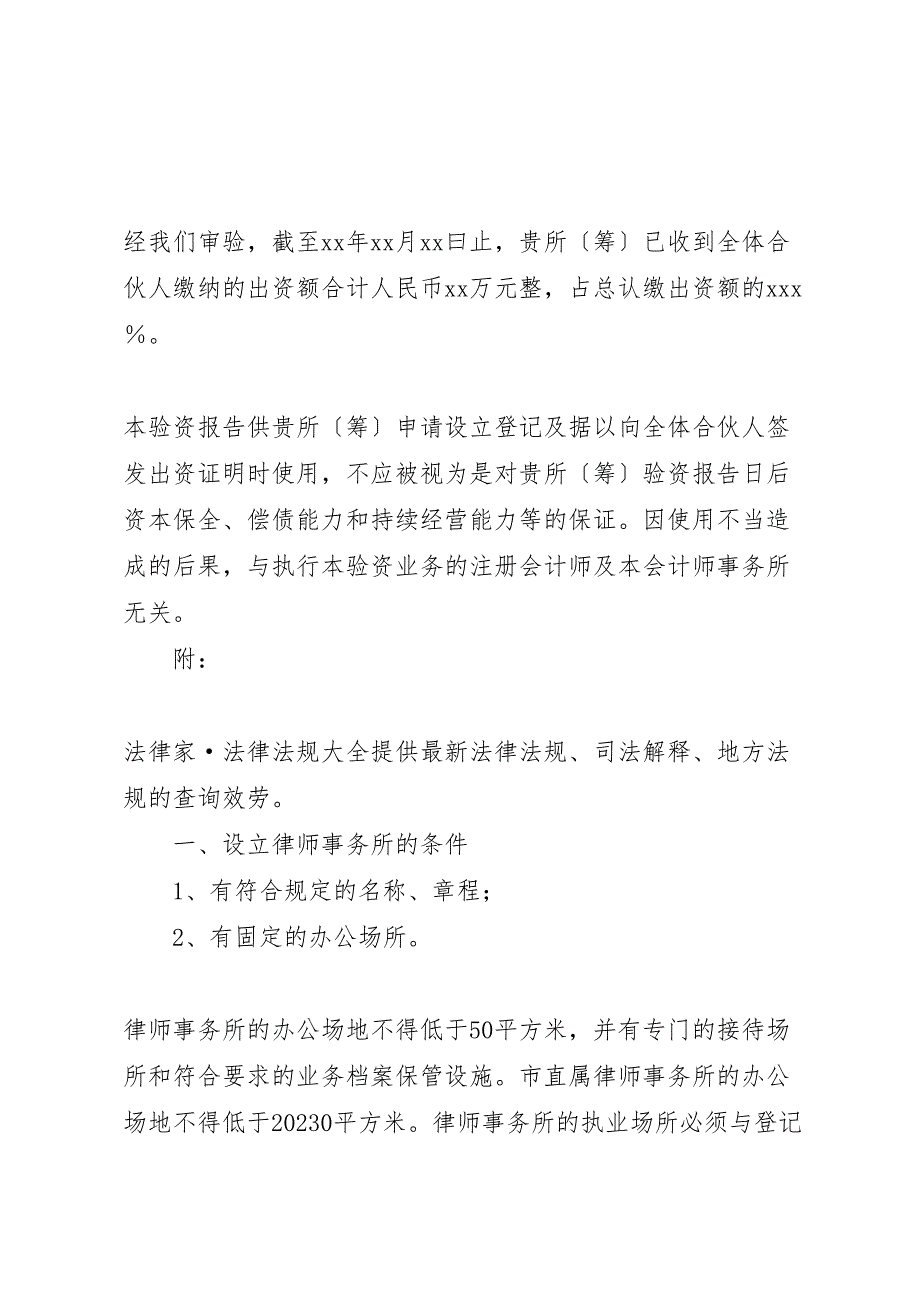 经我们审验，截至xx年xx月xx曰止，贵所〔筹〕已收到全体合伙人缴纳的出资额合计人民币xx万元整，占总认缴出资额的xxx％。

本验资报告供贵所〔筹〕申请设立登记及据以向全体合伙人签发出资证明时使用，不应被视为是对贵所〔筹〕验资报告日后资本保全、偿债能力和持续经营能力等的保证。因使用不当造成的后果，与执行本验资业务的注册会计师及本会计师事务所无关。

附：

法律家·法律法规大全提供最新法律法规、司法解释、地方法规的查询效劳。

一、设立律师事务所的条件

1、有符合规定的名称、章程；

2、有固定的办公场所。

律师事务所的办公场地不得低于50平方米，并有专门的接待场所和符合要求的业务档案保管设施。市直属律师事务所的办公场地不得低于20230平方米。律师事务所的执业场所必须与登记